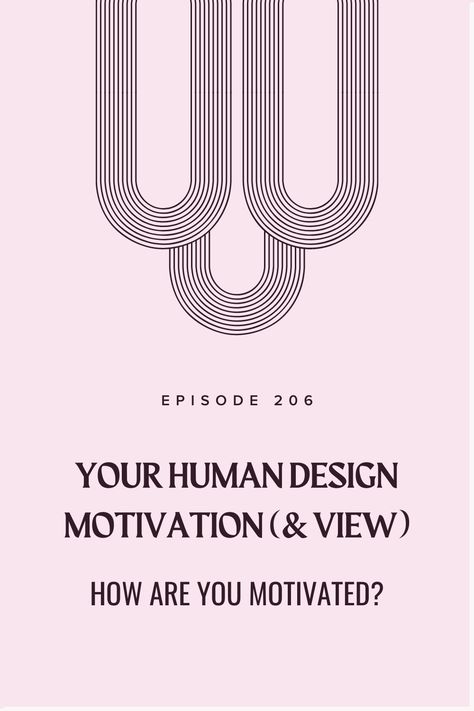 EPISODE 206

YOUR HUMAN DESIGN MOTIVATION (& VIEW)

HOW ARE YOU MOTIVATED?